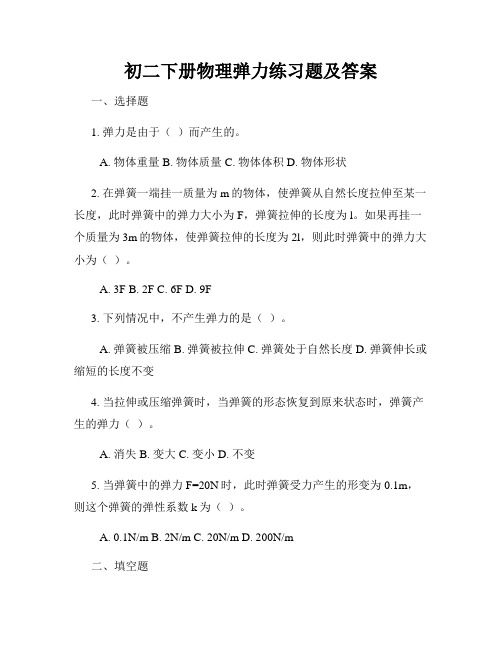 初二下册物理弹力练习题及答案

一、选择题

1. 弹力是由于（ ）而产生的。

A. 物体重量 B. 物体质量 C. 物体体积 D. 物体形状

2. 在弹簧一端挂一质量为 m 的物体，使弹簧从自然长度拉伸至某一长度，此时弹簧中的弹力大小为 F，弹簧拉伸的长度为 l。如果再挂一个质量为 3m 的物体，使弹簧拉伸的长度为 2l，则此时弹簧中的弹力大小为（ ）。

A. 3F B. 2F C. 6F D. 9F

3. 下列情况中，不产生弹力的是（ ）。

A. 弹簧被压缩 B. 弹簧被拉伸 C. 弹簧处于自然长度 D. 弹簧伸长或缩短的长度不变

4. 当拉伸或压缩弹簧时，当弹簧的形态恢复到原来状态时，弹簧产生的弹力（ ）。

A. 消失 B. 变大 C. 变小 D. 不变

5. 当弹簧中的弹力 F=20N 时，此时弹簧受力产生的形变为 0.1m，则这个弹簧的弹性系数 k 为（ ）。

A. 0.1N/m B. 2N/m C. 20N/m D. 200N/m

二、填空题